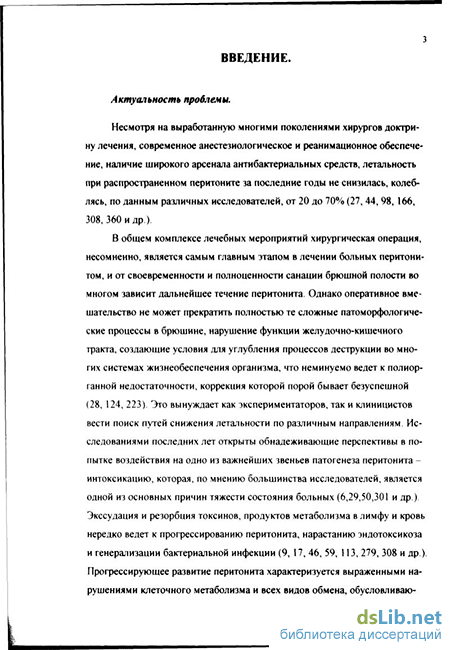 3

ВВЕДЕНИЕ.

Актуальность проблемы.

Несмотря на выработанную многими поколениями хирургов доктрину лечения, современное анестезиологическое и реанимационное обеспечение, наличие широкого арсенала антибактериальных средств, летальность при распространенном перитоните за последние годы не снизилась, колеблясь, по данным различных исследователей, от 20 до 70% (27, 44, 98, 166, 308, 360 и др.).

В общем комплексе лечебных мероприятий хирургическая операция, несомненно, является самым главным этапом в лечении больных перитонитом, и от своевременности и полноценности санации брюшной полости во многом зависит дальнейшее течение перитонита. Однако оперативное вмешательство не может прекратить полностью те сложные патоморфологические процессы в брюшине, нарушение функции желудочно-кишечного тракта, создающие условия для углубления процессов деструкции во многих системах жизнеобеспечения организма, что неминуемо ведет к полиорганной недостаточности, коррекция которой порой бывает безуспешной (28, 124, 223). Это вынуждает как экспериментаторов, так и клиницистов вести поиск путей снижения летальности по различным направлениям. Исследованиями последних лет открыты обнадеживающие перспективы в попытке воздействия на одно из важнейших звеньев патогенеза перитонита – интоксикацию, которая, по мнению большинства исследователей, является одной из основных причин тяжести состояния больных (6,29,50,301 и др.). Экссудация и резорбция токсинов, продуктов метаболизма в лимфу и кровь нередко ведет к прогрессированию перитонита, нарастанию эндотоксикоза и генерализации бактериальной инфекции (9, 17, 46, 59, 113, 279, 308 и др.). Прогрессирующее развитие перитонита характеризуется выраженными нарушениями клеточного метаболизма и всех видов обмена, обусловливаю-

dsLib.net
библиотека диссертаций